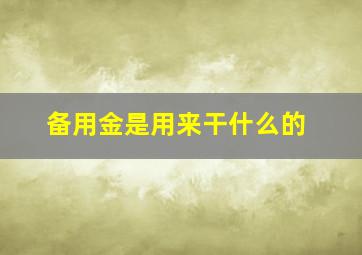 备用金是用来干什么的